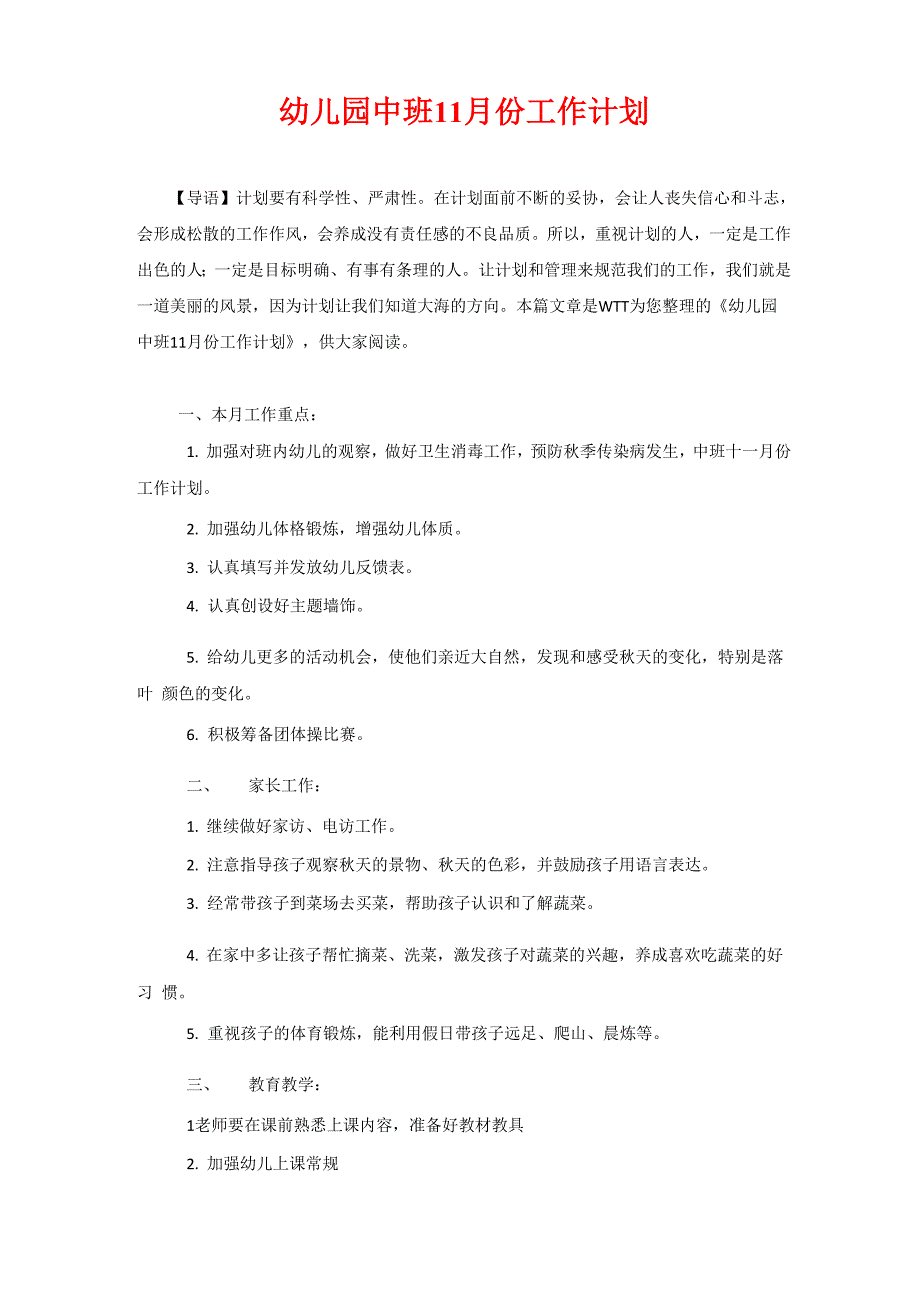 幼儿园中班11月份工作计划

【导语】计划要有科学性、严肃性。在计划面前不断的妥协，会让人丧失信心和斗志，会形成松散的工作作风，会养成没有责任感的不良品质。所以，重视计划的人，一定是工作出色的人；一定是目标明确、有事有条理的人。让计划和管理来规范我们的工作，我们就是一道美丽的风景，因为计划让我们知道大海的方向。本篇文章是WTT为您整理的《幼儿园中班11月份工作计划》，供大家阅读。

一、本月工作重点：

1. 加强对班内幼儿的观察，做好卫生消毒工作，预防秋季传染病发生，中班十一月份工作计划。

2. 加强幼儿体格锻炼，增强幼儿体质。

3. 认真填写并发放幼儿反馈表。

4. 认真创设好主题墙饰。

5. 给幼儿更多的活动机会，使他们亲近大自然，发现和感受秋天的变化，特别是落叶 颜色的变化。

6. 积极筹备团体操比赛。

二、 家长工作：

1. 继续做好家访、电访工作。

2. 注意指导孩子观察秋天的景物、秋天的色彩，并鼓励孩子用语言表达。

3. 经常带孩子到菜场去买菜，帮助孩子认识和了解蔬菜。

4. 在家中多让孩子帮忙摘菜、洗菜，激发孩子对蔬菜的兴趣，养成喜欢吃蔬菜的好习 惯。

5. 重视孩子的体育锻炼，能利用假日带孩子远足、爬山、晨炼等。

三、 教育教学：

1老师要在课前熟悉上课内容，准备好教材教具

2. 加强幼儿上课常规